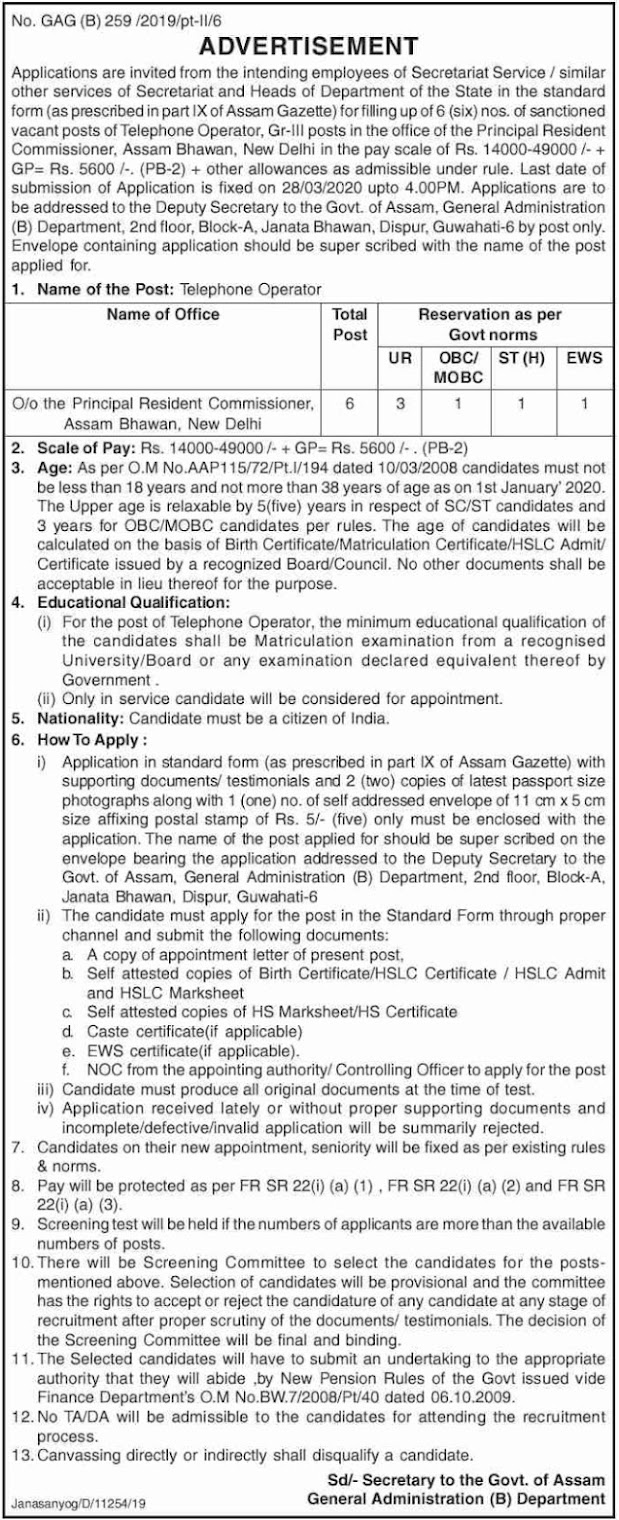 No. GAG (B) 259 /2019/pt-II/6

ADVERTISEMENT

Applications are invited from the intending employees of Secretariat Service / similar other services of Secretariat and Heads of Department of the State in the standard form (as prescribed in part IX of Assam Gazette) for filling up of 6 (six) nos. of sanctioned vacant posts of Telephone Operator, Gr-III posts in the office of the Principal Resident Commissioner, Assam Bhawan, New Delhi in the pay scale of Rs. 14000-49000 /- + GP= Rs. 5600 /-. (PB-2) + other allowances as admissible under rule. Last date of submission of Application is fixed on 28/03/2020 upto 4.00PM. Applications are to be addressed to the Deputy Secretary to the Govt. of Assam, General Administration (B) Department, 2nd floor, Block-A, Janata Bhawan, Dispur, Guwahati-6 by post only. Envelope containing application should be super scribed with the name of the post applied for.

1. Name of the Post: Telephone Operator

| Name of Office | Total Post | Reservation as per Govt norms | | | |
|---|---|---|---|---|---|
| | | UR | OBC/ MOBC | ST (H) | EWS |
| O/o the Principal Resident Commissioner, Assam Bhawan, New Delhi | 6 | 3 | 1 | 1 | 1 |

2. Scale of Pay: Rs. 14000-49000 /- + GP= Rs. 5600 /- . (PB-2)
3. Age: As per O.M No.AAP115/72/Pt.I/194 dated 10/03/2008 candidates must not be less than 18 years and not more than 38 years of age as on 1st January' 2020. The Upper age is relaxable by 5(five) years in respect of SC/ST candidates and 3 years for OBC/MOBC candidates per rules. The age of candidates will be calculated on the basis of Birth Certificate/Matriculation Certificate/HSLC Admit/ Certificate issued by a recognized Board/Council. No other documents shall be acceptable in lieu thereof for the purpose.
4. Educational Qualification:
(i) For the post of Telephone Operator, the minimum educational qualification of the candidates shall be Matriculation examination from a recognised University/Board or any examination declared equivalent thereof by Government .
(ii) Only in service candidate will be considered for appointment.
5. Nationality: Candidate must be a citizen of India.
6. How To Apply :
i) Application in standard form (as prescribed in part IX of Assam Gazette) with supporting documents/ testimonials and 2 (two) copies of latest passport size photographs along with 1 (one) no. of self addressed envelope of 11 cm x 5 cm size affixing postal stamp of Rs. 5/- (five) only must be enclosed with the application. The name of the post applied for should be super scribed on the envelope bearing the application addressed to the Deputy Secretary to the Govt. of Assam, General Administration (B) Department, 2nd floor, Block-A, Janata Bhawan, Dispur, Guwahati-6
ii) The candidate must apply for the post in the Standard Form through proper channel and submit the following documents:
a. A copy of appointment letter of present post,
b. Self attested copies of Birth Certificate/HSLC Certificate / HSLC Admit and HSLC Marksheet
c. Self attested copies of HS Marksheet/HS Certificate
d. Caste certificate(if applicable)
e. EWS certificate(if applicable).
f. NOC from the appointing authority/ Controlling Officer to apply for the post
iii) Candidate must produce all original documents at the time of test.
iv) Application received lately or without proper supporting documents and incomplete/defective/invalid application will be summarily rejected.
7. Candidates on their new appointment, seniority will be fixed as per existing rules & norms.
8. Pay will be protected as per FR SR 22(i) (a) (1) , FR SR 22(i) (a) (2) and FR SR 22(i) (a) (3).
9. Screening test will be held if the numbers of applicants are more than the available numbers of posts.
10. There will be Screening Committee to select the candidates for the posts-mentioned above. Selection of candidates will be provisional and the committee has the rights to accept or reject the candidature of any candidate at any stage of recruitment after proper scrutiny of the documents/ testimonials. The decision of the Screening Committee will be final and binding.
11. The Selected candidates will have to submit an undertaking to the appropriate authority that they will abide ,by New Pension Rules of the Govt issued vide Finance Department's O.M No.BW.7/2008/Pt/40 dated 06.10.2009.
12. No TA/DA will be admissible to the candidates for attending the recruitment process.
13. Canvassing directly or indirectly shall disqualify a candidate.

Sd/- Secretary to the Govt. of Assam
General Administration (B) Department

Janasanyog/D/11254/19